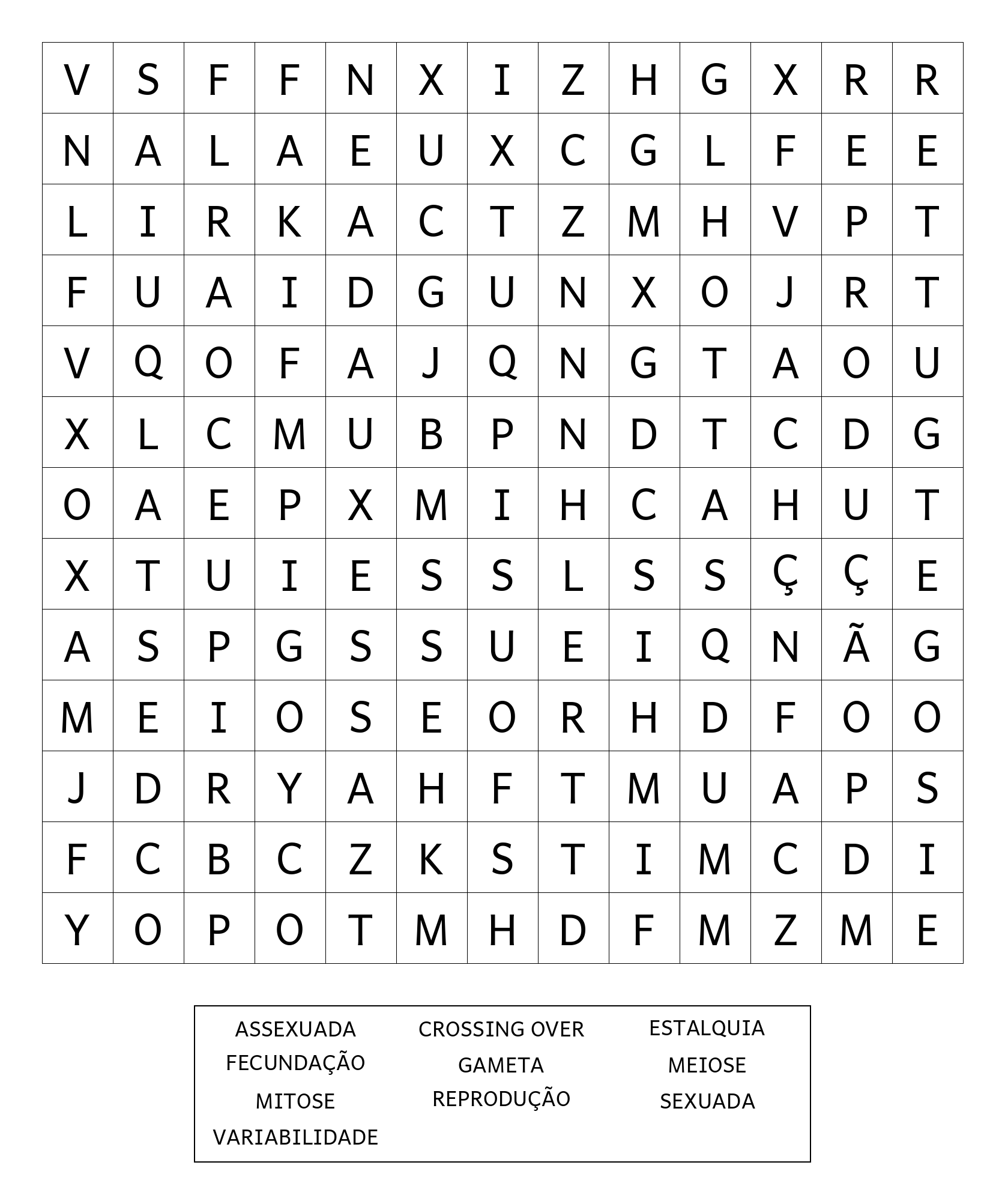 | V | S | F | F | N | X | I | Z | H | G | X | R | R |
|---|---|---|---|---|---|---|---|---|---|---|---|---|
| N | A | L | A | E | U | X | C | G | L | F | E | E |
| L | I | R | K | A | C | T | Z | M | H | V | P | T |
| F | U | A | I | D | G | U | N | X | O | J | R | T |
| V | Q | O | F | A | J | Q | N | G | T | A | O | U |
| X | L | C | M | U | B | P | N | D | T | C | D | G |
| O | A | E | P | X | M | I | H | C | A | H | U | T |
| X | T | U | I | E | S | S | L | S | S | Ç | Ç | E |
| A | S | P | G | S | S | U | E | I | Q | N | Ã | G |
| M | E | I | O | S | E | O | R | H | D | F | O | O |
| J | D | R | Y | A | H | F | T | M | U | A | P | S |
| F | C | B | C | Z | K | S | T | I | M | C | D | I |
| Y | O | P | O | T | M | H | D | F | M | Z | M | E |

ASSEXUADA
FECUNDAÇÃO
MITOSE
VARIABILIDADE

CROSSING OVER
GAMETA
REPRODUÇÃO

ESTALQUIA
MEIOSE
SEXUADA